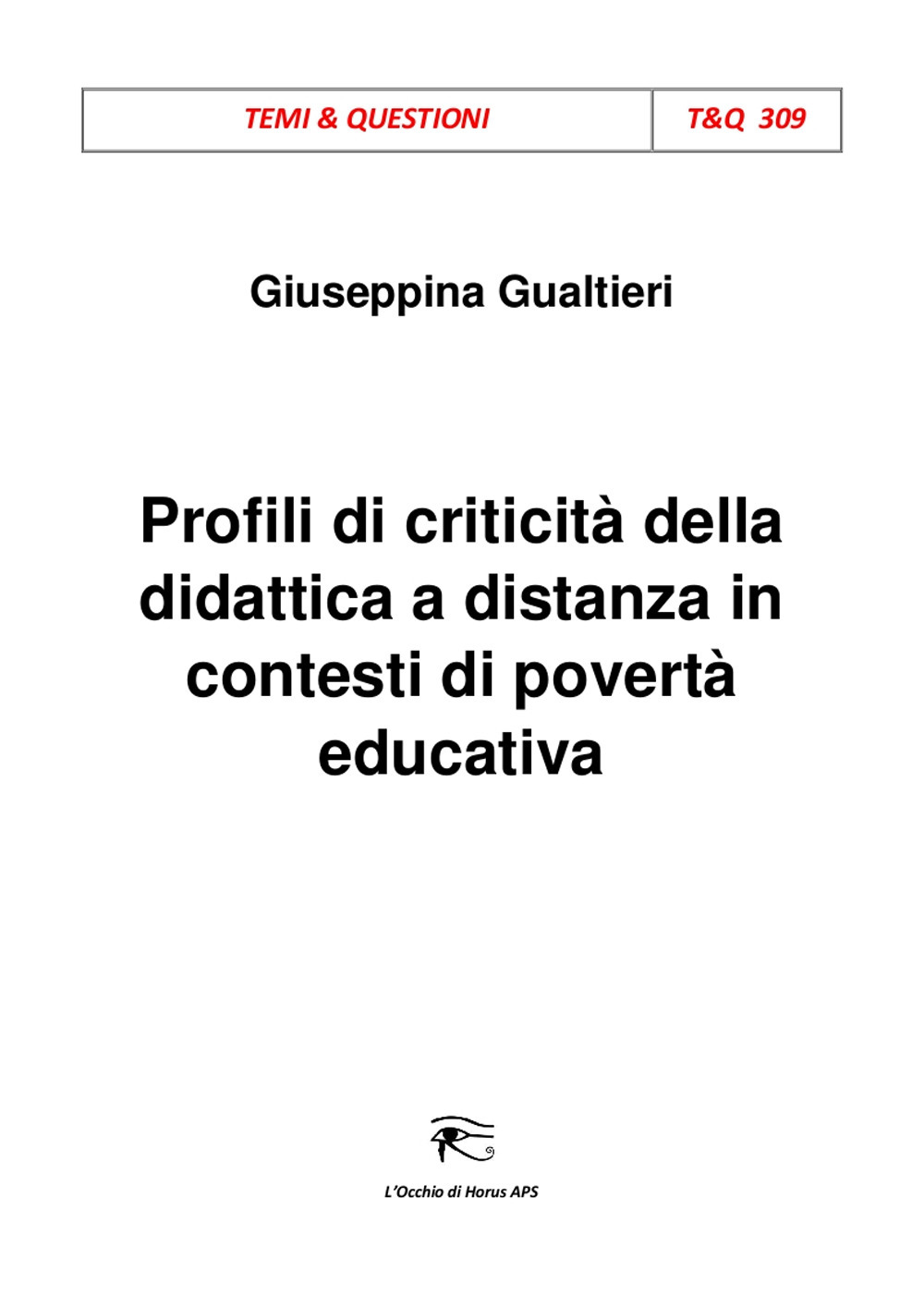 | TEMI & QUESTIONI | T&Q 309 |
|---|---|

Giuseppina Gualtieri

Profili di criticità della didattica a distanza in contesti di povertà educativa

L'Occhio di Horus APS